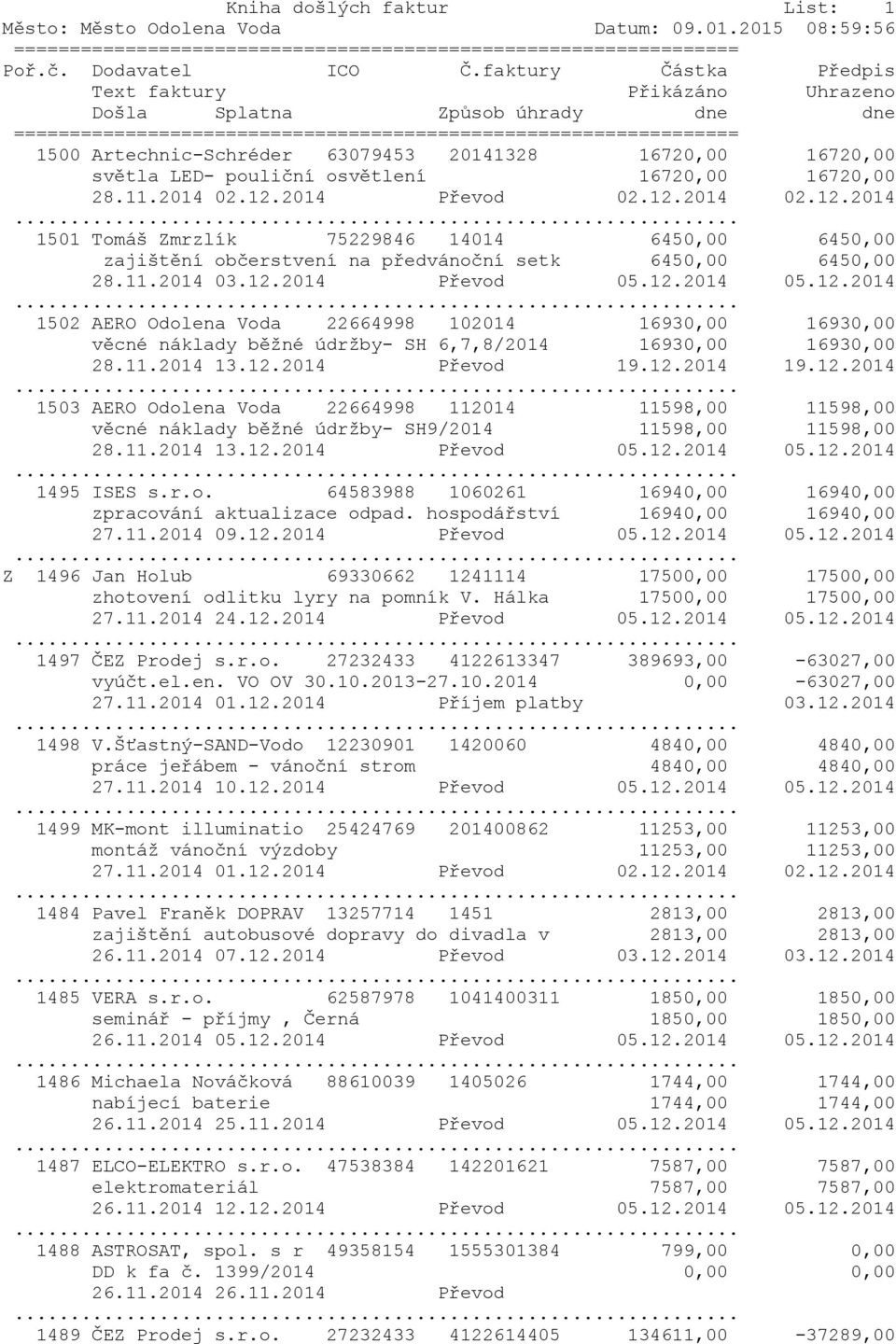 Kniha došlých faktur List: 1
Město: Město Odolena Voda Datum: 09.01.2015 08:59:56
=================================================================
Poř.č. Dodavatel ICO Č.faktury Částka Předpis
Text faktury Přikázáno Uhrazeno
Došla Splatna Způsob úhrady dne dne
=================================================================
1500 Artechnic-Schréder 63079453 20141328 16720,00 16720,00
světla LED- pouliční osvětlení 16720,00 16720,00
28.11.2014 02.12.2014 Převod 02.12.2014 02.12.2014
.................................................................
1501 Tomáš Zmrzlík 75229846 14014 6450,00 6450,00
zajištění občerstvení na předvánoční setk 6450,00 6450,00
28.11.2014 03.12.2014 Převod 05.12.2014 05.12.2014
.................................................................
1502 AERO Odolena Voda 22664998 102014 16930,00 16930,00
věcné náklady běžné údržby- SH 6,7,8/2014 16930,00 16930,00
28.11.2014 13.12.2014 Převod 19.12.2014 19.12.2014
.................................................................
1503 AERO Odolena Voda 22664998 112014 11598,00 11598,00
věcné náklady běžné údržby- SH9/2014 11598,00 11598,00
28.11.2014 13.12.2014 Převod 05.12.2014 05.12.2014
.................................................................
1495 ISES s.r.o. 64583988 1060261 16940,00 16940,00
zpracování aktualizace odpad. hospodářství 16940,00 16940,00
27.11.2014 09.12.2014 Převod 05.12.2014 05.12.2014
.................................................................
Z 1496 Jan Holub 69330662 1241114 17500,00 17500,00
zhotovení odlitku lyry na pomník V. Hálka 17500,00 17500,00
27.11.2014 24.12.2014 Převod 05.12.2014 05.12.2014
.................................................................
1497 ČEZ Prodej s.r.o. 27232433 4122613347 389693,00 -63027,00
vyúčt.el.en. VO OV 30.10.2013-27.10.2014 0,00 -63027,00
27.11.2014 01.12.2014 Příjem platby 03.12.2014
.................................................................
1498 V.Šťastný-SAND-Vodo 12230901 1420060 4840,00 4840,00
práce jeřábem - vánoční strom 4840,00 4840,00
27.11.2014 10.12.2014 Převod 05.12.2014 05.12.2014
.................................................................
1499 MK-mont illuminatio 25424769 201400862 11253,00 11253,00
montáž vánoční výzdoby 11253,00 11253,00
27.11.2014 01.12.2014 Převod 02.12.2014 02.12.2014
.................................................................
1484 Pavel Franěk DOPRAV 13257714 1451 2813,00 2813,00
zajištění autobusové dopravy do divadla v 2813,00 2813,00
26.11.2014 07.12.2014 Převod 03.12.2014 03.12.2014
.................................................................
1485 VERA s.r.o. 62587978 1041400311 1850,00 1850,00
seminář - příjmy , Černá 1850,00 1850,00
26.11.2014 05.12.2014 Převod 05.12.2014 05.12.2014
.................................................................
1486 Michaela Nováčková 88610039 1405026 1744,00 1744,00
nabíjecí baterie 1744,00 1744,00
26.11.2014 25.11.2014 Převod 05.12.2014 05.12.2014
.................................................................
1487 ELCO-ELEKTRO s.r.o. 47538384 142201621 7587,00 7587,00
elektromateriál 7587,00 7587,00
26.11.2014 12.12.2014 Převod 05.12.2014 05.12.2014
.................................................................
1488 ASTROSAT, spol. s r 49358154 1555301384 799,00 0,00
DD k fa č. 1399/2014 0,00 0,00
26.11.2014 26.11.2014 Převod
.................................................................
1489 ČEZ Prodej s.r.o. 27232433 4122614405 134611,00 -37289,00